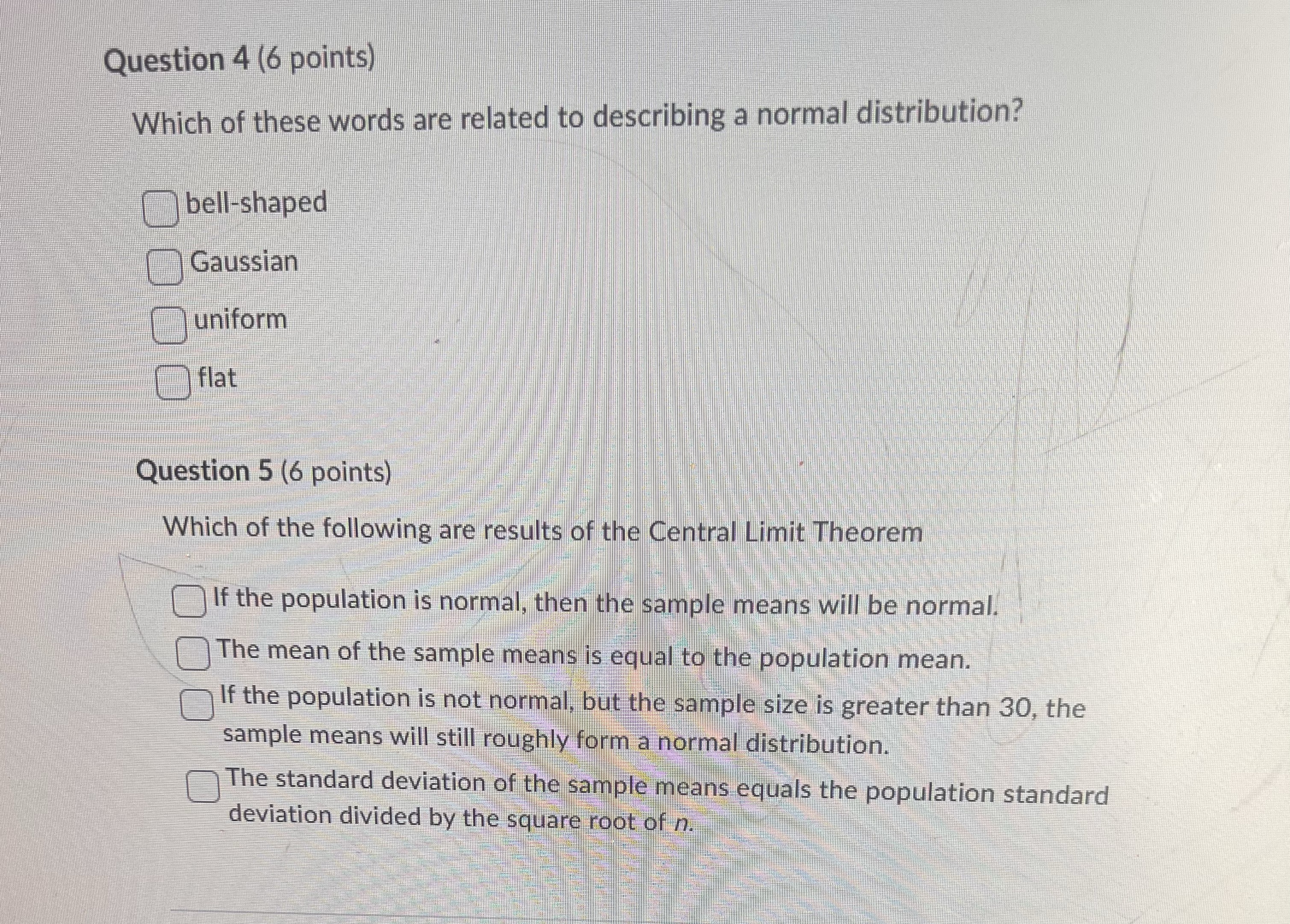 Question 4 (6 points)

Which of these words are related to describing a normal distribution?

bell-shaped

Gaussian

uniform

flat

Question 5 (6 points)

Which of the following are results of the Central Limit Theorem

If the population is normal, then the sample means will be normal.

The mean of the sample means is equal to the population mean.

If the population is not normal, but the sample size is greater than 30, the sample means will still roughly form a normal distribution.

The standard deviation of the sample means equals the population standard deviation divided by the square root of $n$.